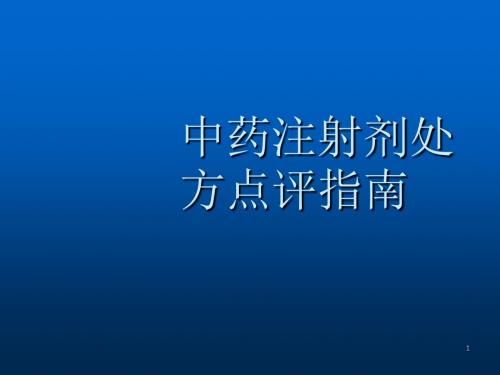 中药注射剂处方点评指南

1